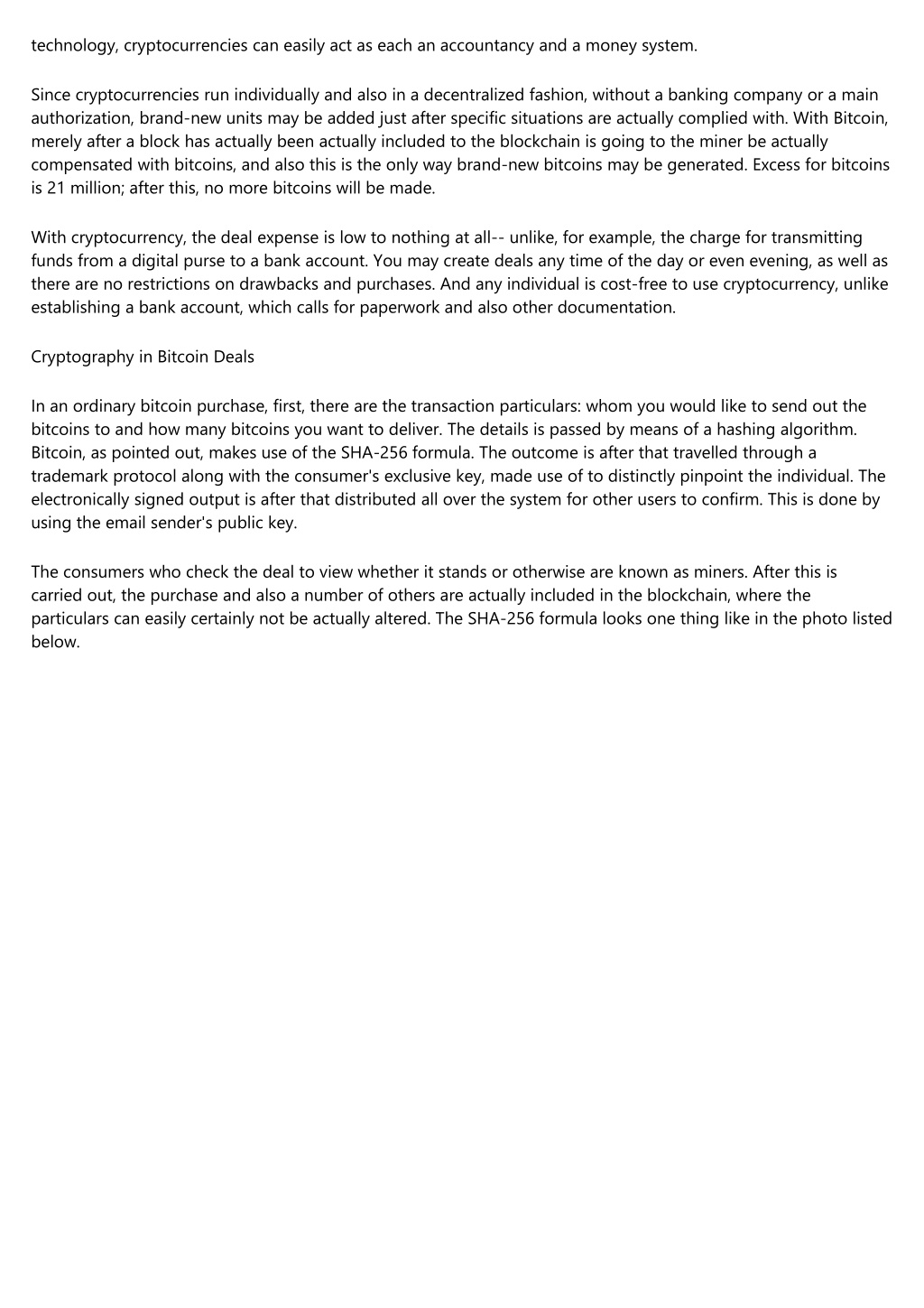 technology, cryptocurrencies can easily act as each an accountancy and a money system.

Since cryptocurrencies run individually and also in a decentralized fashion, without a banking company or a main authorization, brand-new units may be added just after specific situations are actually complied with. With Bitcoin, merely after a block has actually been actually included to the blockchain is going to the miner be actually compensated with bitcoins, and also this is the only way brand-new bitcoins may be generated. Excess for bitcoins is 21 million; after this, no more bitcoins will be made.

With cryptocurrency, the deal expense is low to nothing at all-- unlike, for example, the charge for transmitting funds from a digital purse to a bank account. You may create deals any time of the day or even evening, as well as there are no restrictions on drawbacks and purchases. And any individual is cost-free to use cryptocurrency, unlike establishing a bank account, which calls for paperwork and also other documentation.

Cryptography in Bitcoin Deals

In an ordinary bitcoin purchase, first, there are the transaction particulars: whom you would like to send out the bitcoins to and how many bitcoins you want to deliver. The details is passed by means of a hashing algorithm. Bitcoin, as pointed out, makes use of the SHA-256 formula. The outcome is after that travelled through a trademark protocol along with the consumer's exclusive key, made use of to distinctly pinpoint the individual. The electronically signed output is after that distributed all over the system for other users to confirm. This is done by using the email sender's public key.

The consumers who check the deal to view whether it stands or otherwise are known as miners. After this is carried out, the purchase and also a number of others are actually included in the blockchain, where the particulars can easily certainly not be actually altered. The SHA-256 formula looks one thing like in the photo listed below.